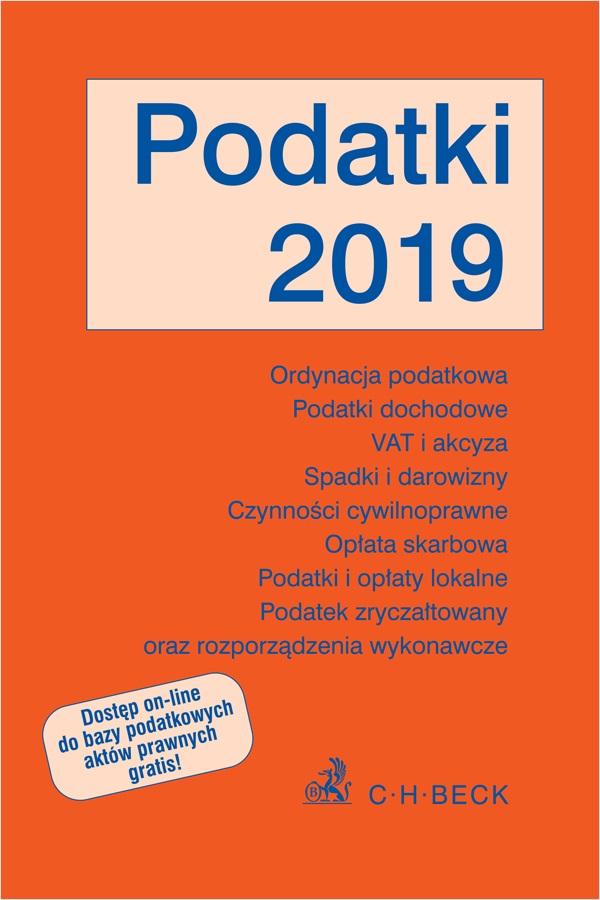 Podatki
2019

Ordynacja podatkowa
Podatki dochodowe
VAT i akcyza
Spadki i darowizny
Czynności cywilnoprawne
Opłata skarbowa
Podatki i opłaty lokalne
Podatek zryczałtowany
oraz rozporządzenia wykonawcze

Dostęp on-line do bazy podatkowych aktów prawnych gratis!

C·H·BECK